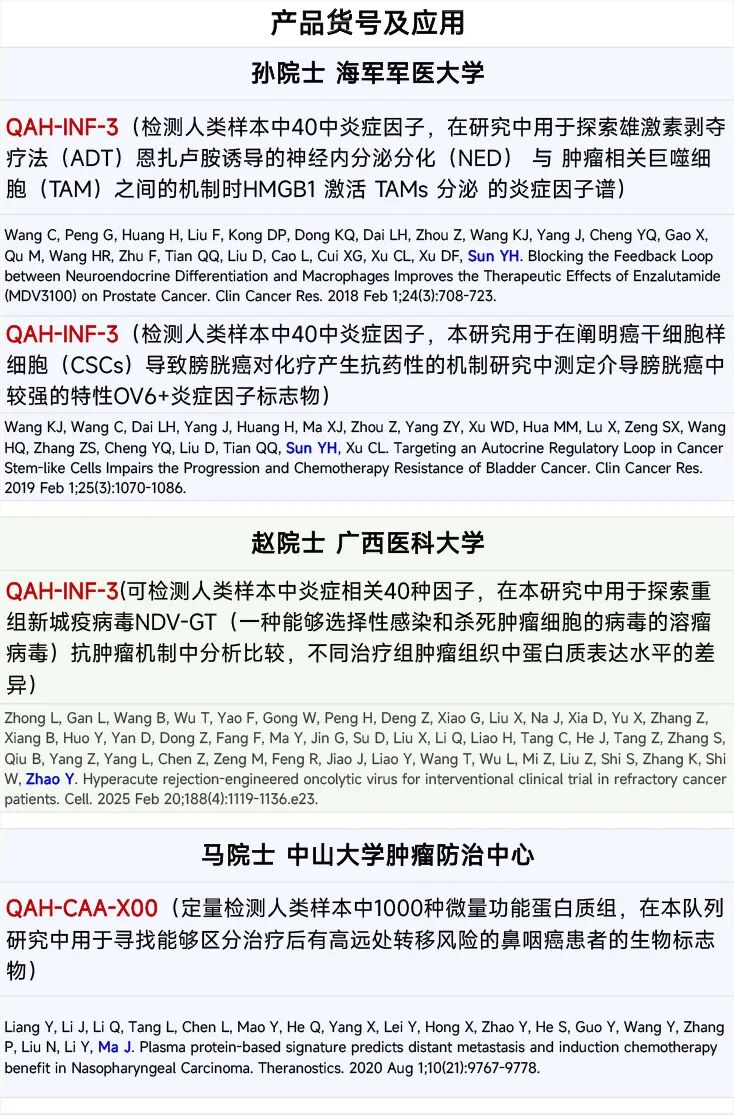 产品货号及应用

孙院士 海军军医大学

QAH-INF-3（检测人类样本中40中炎症因子，在研究中用于探索雄激素剥夺疗法（ADT）恩扎卢胺诱导的神经内分泌分化（NED） 与 肿瘤相关巨噬细胞（TAM）之间的机制时HMGB1 激活 TAMs 分泌 的炎症因子谱）

Wang C, Peng G, Huang H, Liu F, Kong DP, Dong KQ, Dai LH, Zhou Z, Wang KJ, Yang J, Cheng YQ, Gao X, Qu M, Wang HR, Zhu F, Tian QQ, Liu D, Cao L, Cui XG, Xu CL, Xu DF, Sun YH. Blocking the Feedback Loop between Neuroendocrine Differentiation and Macrophages Improves the Therapeutic Effects of Enzalutamide (MDV3100) on Prostate Cancer. Clin Cancer Res. 2018 Feb 1;24(3):708-723.

QAH-INF-3（检测人类样本中40中炎症因子，本研究用于在阐明癌干细胞样细胞（CSCs）导致膀胱癌对化疗产生抗药性的机制研究中测定介导膀胱癌中较强的特性OV6+炎症因子标志物）

Wang KJ, Wang C, Dai LH, Yang J, Huang H, Ma XJ, Zhou Z, Yang ZY, Xu WD, Hua MM, Lu X, Zeng SX, Wang HQ, Zhang ZS, Cheng YQ, Liu D, Tian QQ, Sun YH, Xu CL. Targeting an Autocrine Regulatory Loop in Cancer Stem-like Cells Impairs the Progression and Chemotherapy Resistance of Bladder Cancer. Clin Cancer Res. 2019 Feb 1;25(3):1070-1086.

赵院士 广西医科大学

QAH-INF-3(可检测人类样本中炎症相关40种因子，在本研究中用于探索重组新城疫病毒NDV-GT（一种能够选择性感染和杀死肿瘤细胞的病毒的溶瘤病毒）抗肿瘤机制中分析比较，不同治疗组肿瘤组织中蛋白质表达水平的差异)

Zhong L, Gan L, Wang B, Wu T, Yao F, Gong W, Peng H, Deng Z, Xiao G, Liu X, Na J, Xia D, Yu X, Zhang Z, Xiang B, Huo Y, Yan D, Dong Z, Fang F, Ma Y, Jin G, Su D, Liu X, Li Q, Liao H, Tang C, He J, Tang Z, Zhang S, Qiu B, Yang Z, Yang L, Chen Z, Zeng M, Feng R, Jiao J, Liao Y, Wang T, Wu L, Mi Z, Liu Z, Shi S, Zhang K, Shi W, Zhao Y. Hyperacute rejection-engineered oncolytic virus for interventional clinical trial in refractory cancer patients. Cell. 2025 Feb 20;188(4):1119-1136.e23.

马院士 中山大学肿瘤防治中心

QAH-CAA-X00（定量检测人类样本中1000种微量功能蛋白质组，在本队列研究中用于寻找能够区分治疗后有高远处转移风险的鼻咽癌患者的生物标志物）

Liang Y, Li J, Li Q, Tang L, Chen L, Mao Y, He Q, Yang X, Lei Y, Hong X, Zhao Y, He S, Guo Y, Wang Y, Zhang P, Liu N, Li Y, Ma J. Plasma protein-based signature predicts distant metastasis and induction chemotherapy benefit in Nasopharyngeal Carcinoma. Theranostics. 2020 Aug 1;10(21):9767-9778.